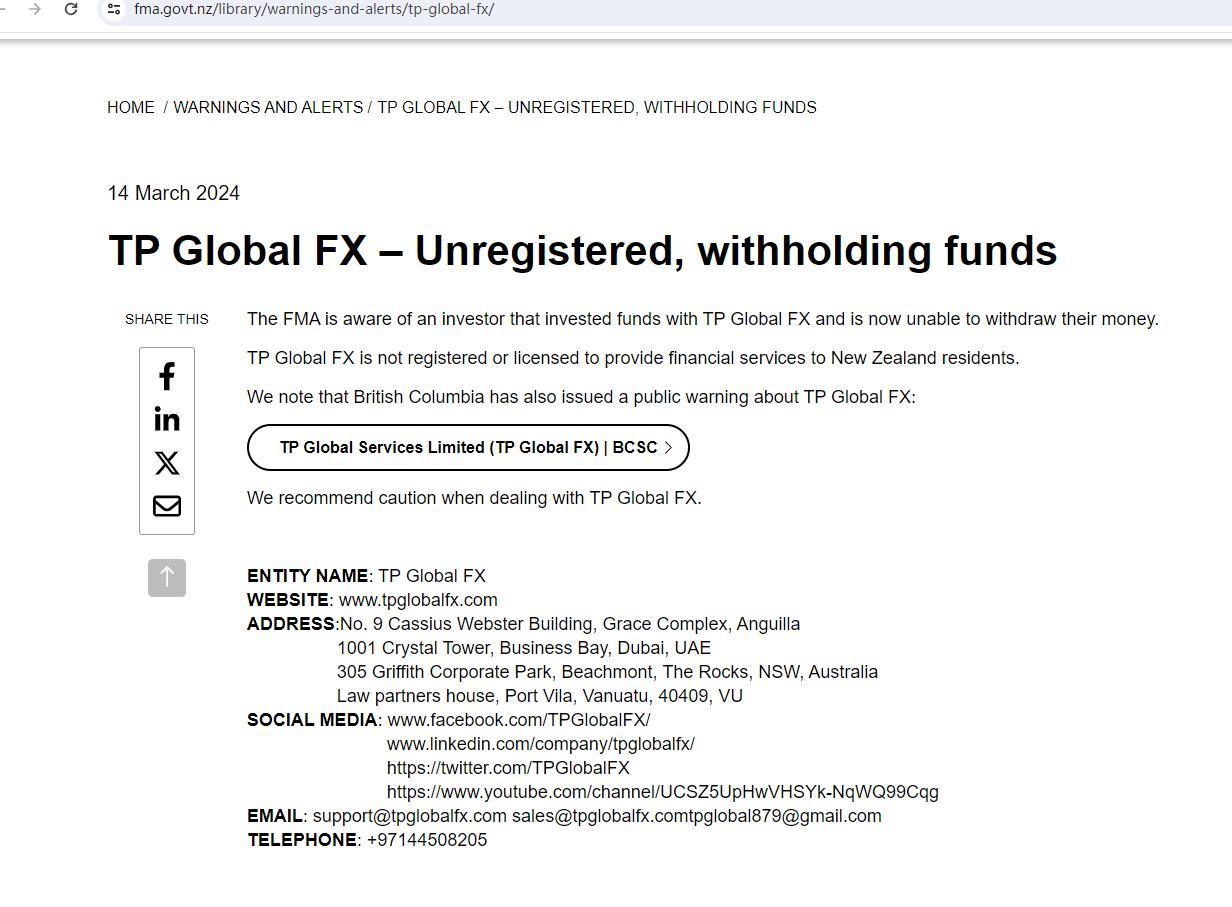 fma.govt.nz/library/warnings-and-alerts/tp-global-fx/

HOME / WARNINGS AND ALERTS / TP GLOBAL FX – UNREGISTERED, WITHHOLDING FUNDS

14 March 2024

TP Global FX – Unregistered, withholding funds

SHARE THIS

The FMA is aware of an investor that invested funds with TP Global FX and is now unable to withdraw their money.

TP Global FX is not registered or licensed to provide financial services to New Zealand residents.

We note that British Columbia has also issued a public warning about TP Global FX:

TP Global Services Limited (TP Global FX) | BCSC

We recommend caution when dealing with TP Global FX.

ENTITY NAME: TP Global FX
WEBSITE: www.tpglobalfx.com
ADDRESS:No. 9 Cassius Webster Building, Grace Complex, Anguilla
1001 Crystal Tower, Business Bay, Dubai, UAE
305 Griffith Corporate Park, Beachmont, The Rocks, NSW, Australia
Law partners house, Port Vila, Vanuatu, 40409, VU
SOCIAL MEDIA: www.facebook.com/TPGlobalFX/
www.linkedin.com/company/tpglobalfx/
https://twitter.com/TPGlobalFX
https://www.youtube.com/channel/UCSZ5UpHwVHSYk-NqWQ99Cqg
EMAIL: support@tpglobalfx.com sales@tpglobalfx.comtpglobal879@gmail.com
TELEPHONE: +97144508205